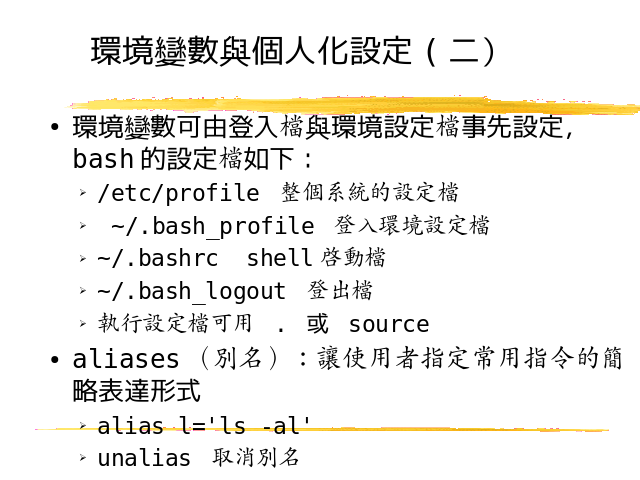 環境變數與個人化設定（二）

• 環境變數可由登入檔與環境設定檔事先設定，bash的設定檔如下：

➢ /etc/profile 整個系統的設定檔
➢ ~/.bash_profile 登入環境設定檔
➢ ~/.bashrc shell啓動檔
➢ ~/.bash_logout 登出檔
➢ 執行設定檔可用 . 或 source

• aliases（別名）：讓使用者指定常用指令的簡略表達形式

➢ alias l='ls -al'
➢ unalias 取消別名